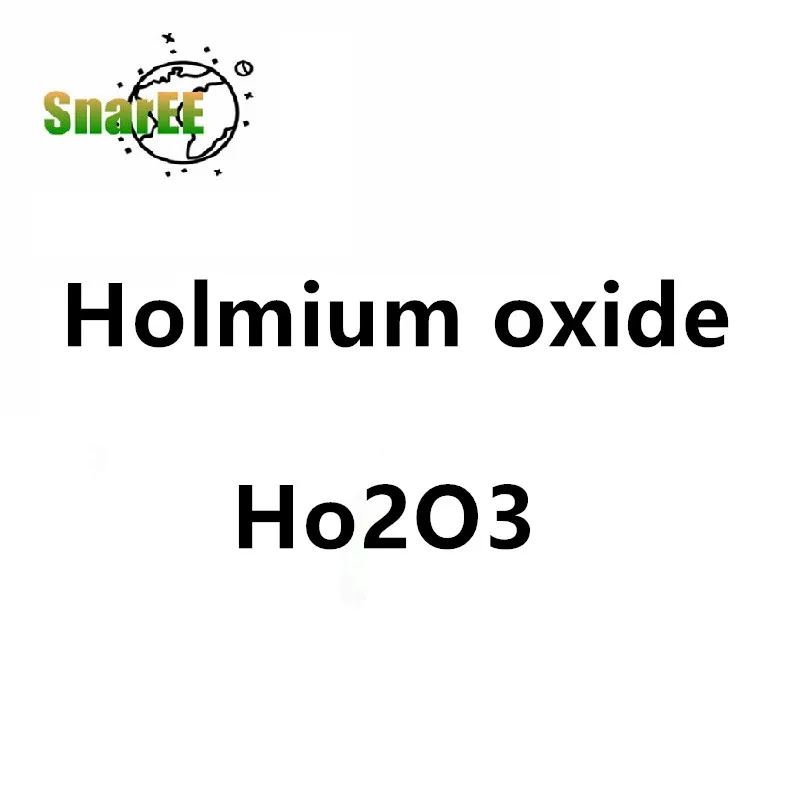 SnarEE

Holmium oxide

Ho2O3